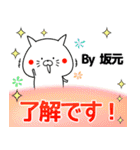 By 坂元

了解です！